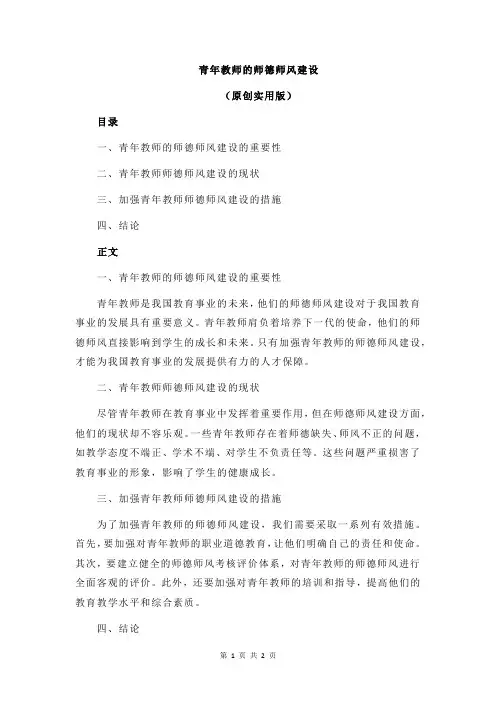 青年教师的师德师风建设

（原创实用版）

目录

一、青年教师的师德师风建设的重要性

二、青年教师师德师风建设的现状

三、加强青年教师师德师风建设的措施

四、结论

正文

一、青年教师的师德师风建设的重要性

青年教师是我国教育事业的未来，他们的师德师风建设对于我国教育事业的发展具有重要意义。青年教师肩负着培养下一代的使命，他们的师德师风直接影响到学生的成长和未来。只有加强青年教师的师德师风建设，才能为我国教育事业的发展提供有力的人才保障。

二、青年教师师德师风建设的现状

尽管青年教师在教育事业中发挥着重要作用，但在师德师风建设方面，他们的现状却不容乐观。一些青年教师存在着师德缺失、师风不正的问题，如教学态度不端正、学术不端、对学生不负责任等。这些问题严重损害了教育事业的形象，影响了学生的健康成长。

三、加强青年教师师德师风建设的措施

为了加强青年教师的师德师风建设，我们需要采取一系列有效措施。首先，要加强对青年教师的职业道德教育，让他们明确自己的责任和使命。其次，要建立健全的师德师风考核评价体系，对青年教师的师德师风进行全面客观的评价。此外，还要加强对青年教师的培训和指导，提高他们的教育教学水平和综合素质。

四、结论

第 1 页 共 2 页